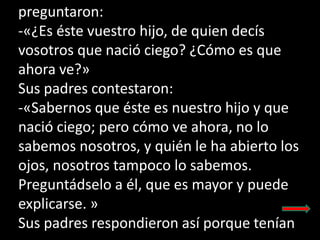 preguntaron:
-«¿Es éste vuestro hijo, de quien decís vosotros que nació ciego? ¿Cómo es que ahora ve?»
Sus padres contestaron:
-«Sabernos que éste es nuestro hijo y que nació ciego; pero cómo ve ahora, no lo sabemos nosotros, y quién le ha abierto los ojos, nosotros tampoco lo sabemos. Preguntádselo a él, que es mayor y puede explicarse. »
Sus padres respondieron así porque tenían